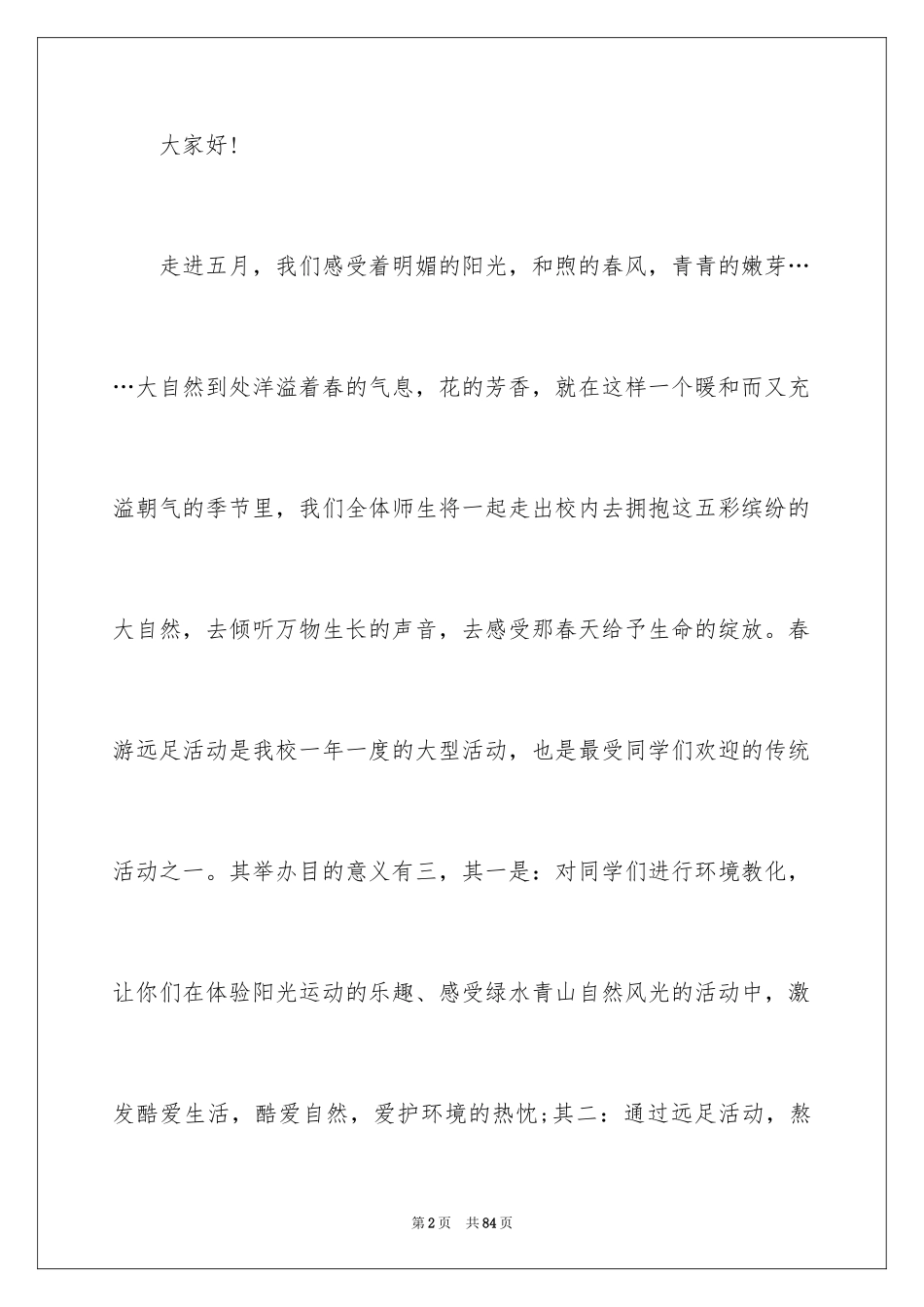 大家好！

走进五月，我们感受着明媚的阳光，和煦的春风，青青的嫩芽……大自然到处洋溢着春的气息，花的芳香，就在这样一个暖和而又充溢朝气的季节里，我们全体师生将一起走出校内去拥抱这五彩缤纷的大自然，去倾听万物生长的声音，去感受那春天给予生命的绽放。春游远足活动是我校一年一度的大型活动，也是最受同学们欢迎的传统活动之一。其举办目的意义有三，其一是：对同学们进行环境教化，让你们在体验阳光运动的乐趣、感受绿水青山自然风光的活动中，激发酷爱生活，酷爱自然，爱护环境的热忱;其二：通过远足活动，熬

第2页　共84页